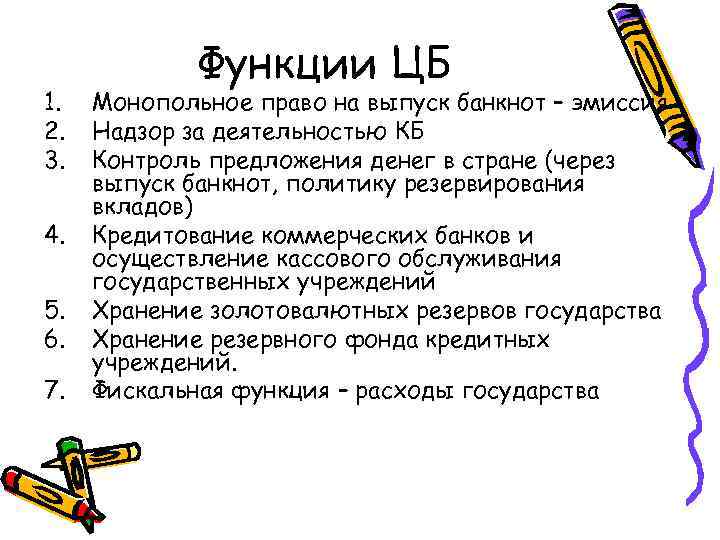 Функции ЦБ

1. Монопольное право на выпуск банкнот – эмиссия
2. Надзор за деятельностью КБ
3. Контроль предложения денег в стране (через выпуск банкнот, политику резервирования вкладов)
4. Кредитование коммерческих банков и осуществление кассового обслуживания государственных учреждений
5. Хранение золотовалютных резервов государства
6. Хранение резервного фонда кредитных учреждений.
7. Фискальная функция – расходы государства